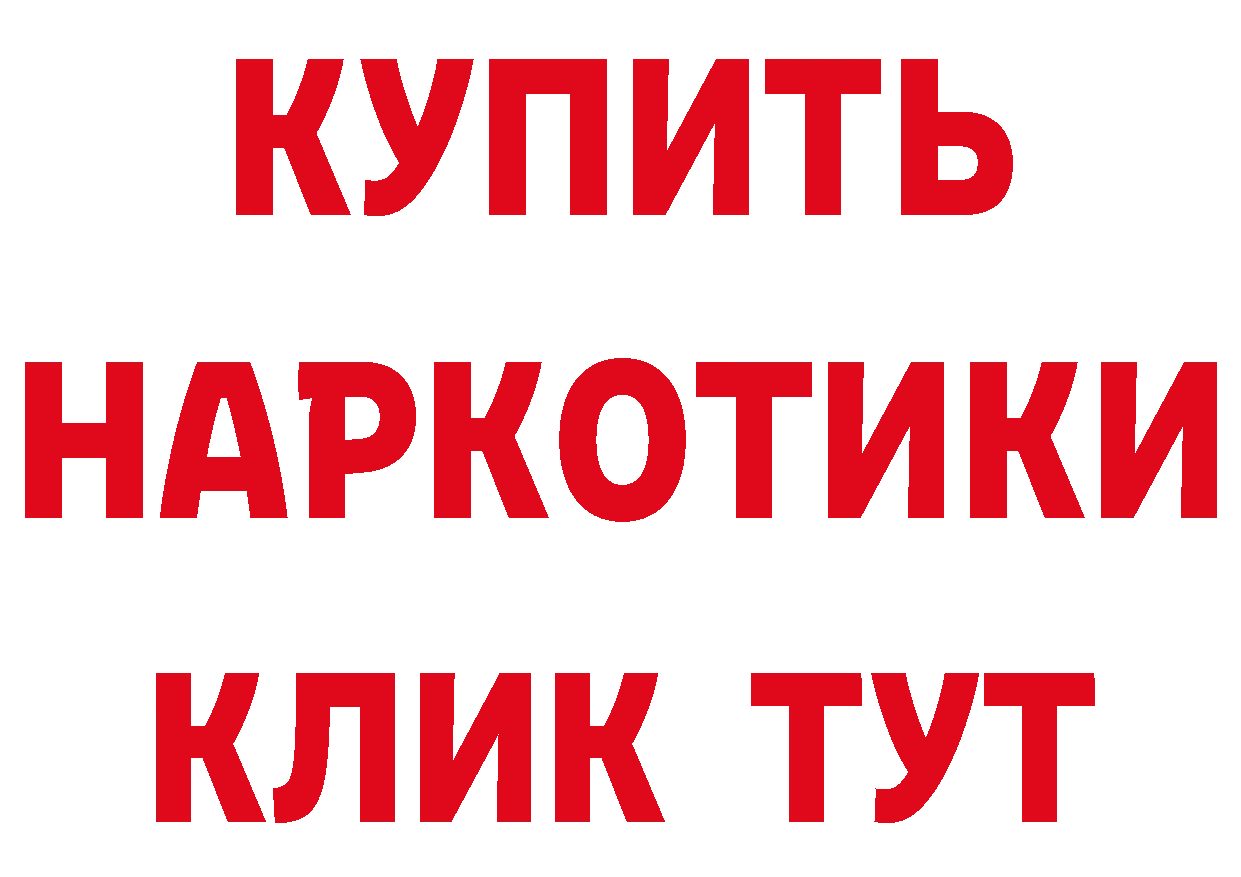 КУПИТЬ НАРКОТИКИ КЛИК ТУТ